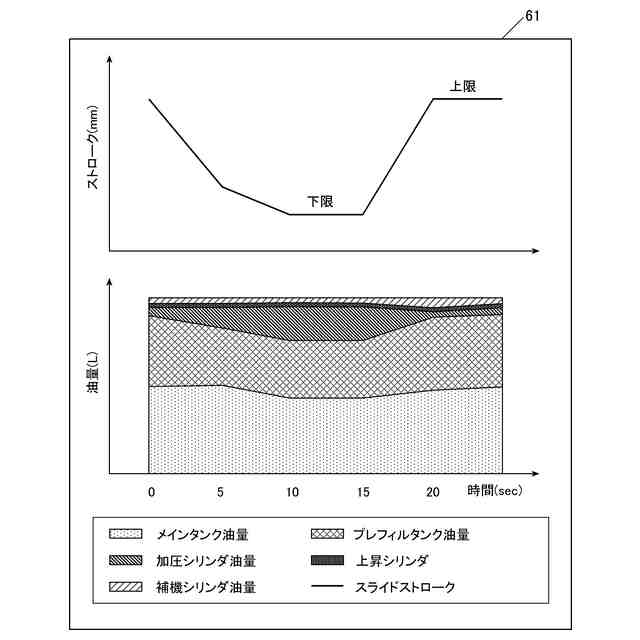 61

ストローク(mm)

上限

下限

油量(L)

0
5
10
15
20
時間(sec)

メインタンク油量
プレフィルタンク油量
加圧シリンダ油量
上昇シリンダ
補機シリンダ油量
スライドストローク